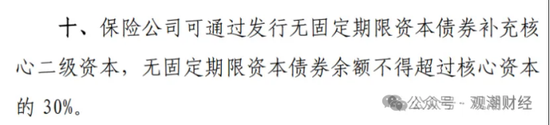 十、保险公司可通过发行无固定期限资本债券补充核心二级资本，无固定期限资本债券余额不得超过核心资本的 30%。

公众号 · 观潮财经